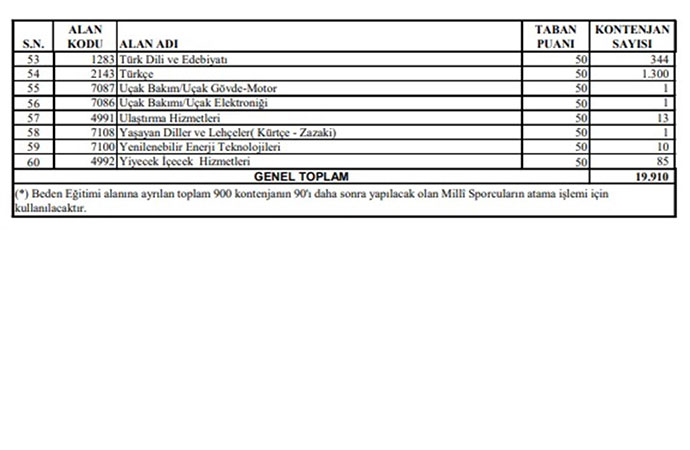 | S.N. | ALAN KODU | ALAN ADI | TABAN PUANI | KONTENJAN SAYISI |
|---|---|---|---|---|
| 53 | 1283 | Türk Dili ve Edebiyatı | 50 | 344 |
| 54 | 2143 | Türkçe | 50 | 1.300 |
| 55 | 7087 | Uçak Bakım/Uçak Gövde-Motor | 50 | 1 |
| 56 | 7086 | Uçak Bakımı/Uçak Elektroniği | 50 | 1 |
| 57 | 4991 | Ulaştırma Hizmetleri | 50 | 13 |
| 58 | 7108 | Yaşayan Diller ve Lehçeler( Kürtçe - Zazaki) | 50 | 1 |
| 59 | 7100 | Yenilenebilir Enerji Teknolojileri | 50 | 10 |
| 60 | 4992 | Yiyecek İçecek Hizmetleri | 50 | 85 |
| GENEL TOPLAM | | | | 19.910 |

(*) Beden Eğitimi alanına ayrılan toplam 900 kontenjanın 90'ı daha sonra yapılacak olan Millî Sporcuların atama işlemi için kullanılacaktır.